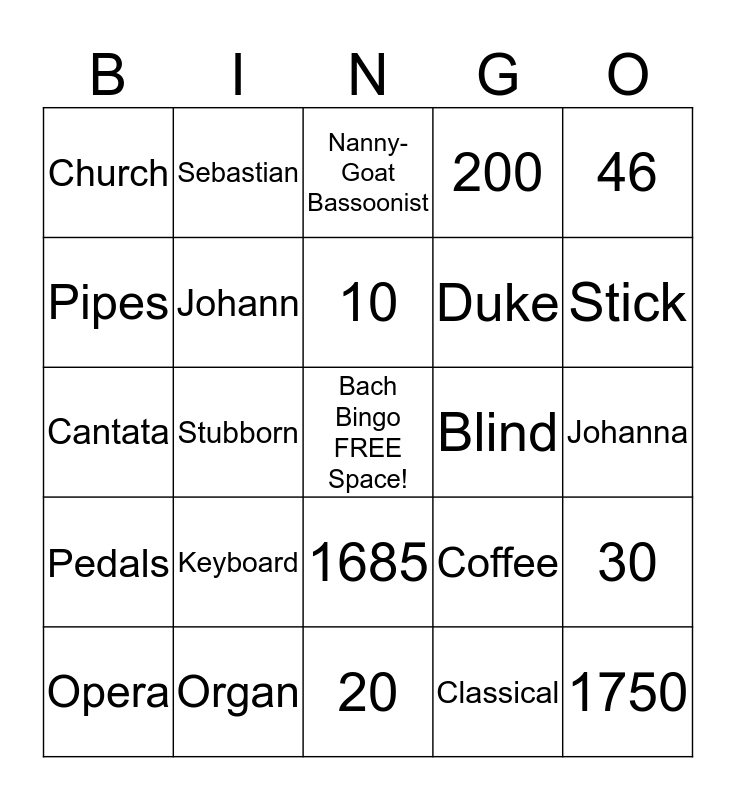 | B | I | N | G | O |
|---|---|---|---|---|
| Church | Sebastian | Nanny-Goat Bassoonist | 200 | 46 |
| Pipes | Johann | 10 | Duke | Stick |
| Cantata | Stubborn | Bach Bingo FREE Space! | Blind | Johanna |
| Pedals | Keyboard | 1685 | Coffee | 30 |
| Opera | Organ | 20 | Classical | 1750 |